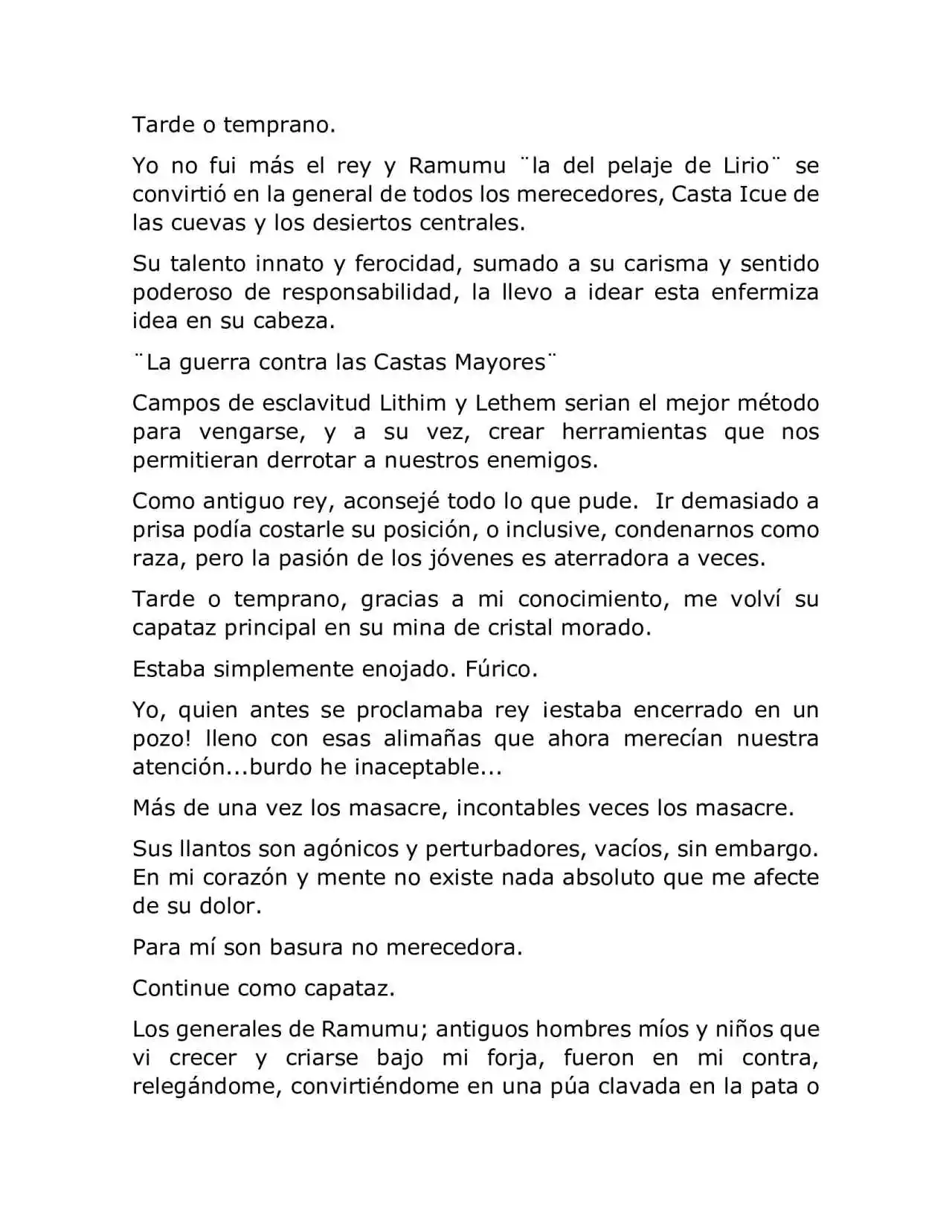 Tarde o temprano.

Yo no fui más el rey y Ramumu ¨la del pelaje de Lirio¨ se convirtió en la general de todos los merecedores, Casta Icue de las cuevas y los desiertos centrales.

Su talento innato y ferocidad, sumado a su carisma y sentido poderoso de responsabilidad, la llevo a idear esta enfermiza idea en su cabeza.

¨La guerra contra las Castas Mayores¨

Campos de esclavitud Lithim y Lethem serian el mejor método para vengarse, y a su vez, crear herramientas que nos permitieran derrotar a nuestros enemigos.

Como antiguo rey, aconsejé todo lo que pude. Ir demasiado a prisa podía costarle su posición, o inclusive, condenarnos como raza, pero la pasión de los jóvenes es aterradora a veces.

Tarde o temprano, gracias a mi conocimiento, me volví su capataz principal en su mina de cristal morado.

Estaba simplemente enojado. Fúrico.

Yo, quien antes se proclamaba rey ¡estaba encerrado en un pozo! lleno con esas alimañas que ahora merecían nuestra atención...burdo he inaceptable...

Más de una vez los masacre, incontables veces los masacre.

Sus llantos son agónicos y perturbadores, vacíos, sin embargo. En mi corazón y mente no existe nada absoluto que me afecte de su dolor.

Para mí son basura no merecedora.

Continue como capataz.

Los generales de Ramumu; antiguos hombres míos y niños que vi crecer y criarse bajo mi forja, fueron en mi contra, relegándome, convirtiéndome en una púa clavada en la pata o